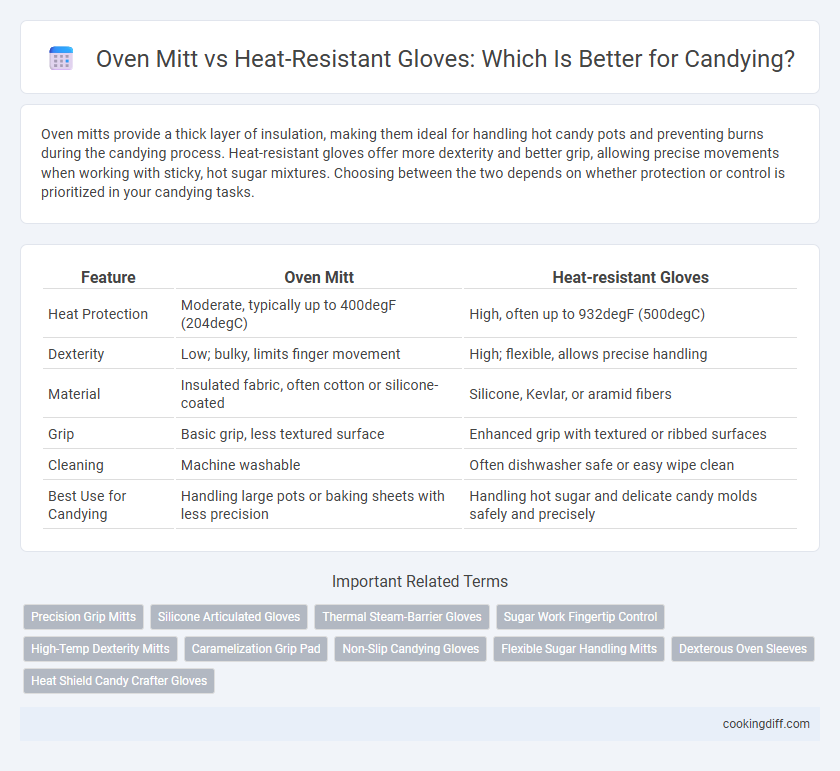 Oven Mitt vs Heat-Resistant Gloves: Which Is Better for Candying?

Oven mitts provide a thick layer of insulation, making them ideal for handling hot candy pots and preventing burns during the candying process. Heat-resistant gloves offer more dexterity and better grip, allowing precise movements when working with sticky, hot sugar mixtures. Choosing between the two depends on whether protection or control is prioritized in your candying tasks.

| Feature | Oven Mitt | Heat-resistant Gloves |
|---|---|---|
| Heat Protection | Moderate, typically up to 400degF (204degC) | High, often up to 932degF (500degC) |
| Dexterity | Low; bulky, limits finger movement | High; flexible, allows precise handling |
| Material | Insulated fabric, often cotton or silicone-coated | Silicone, Kevlar, or aramid fibers |
| Grip | Basic grip, less textured surface | Enhanced grip with textured or ribbed surfaces |
| Cleaning | Machine washable | Often dishwasher safe or easy wipe clean |
| Best Use for Candying | Handling large pots or baking sheets with less precision | Handling hot sugar and delicate candy molds safely and precisely |

Important Related Terms

Precision Grip Mitts
Silicone Articulated Gloves
Thermal Steam-Barrier Gloves
Sugar Work Fingertip Control
High-Temp Dexterity Mitts
Caramelization Grip Pad
Non-Slip Candying Gloves
Flexible Sugar Handling Mitts
Dexterous Oven Sleeves
Heat Shield Candy Crafter Gloves

cookingdiff.com